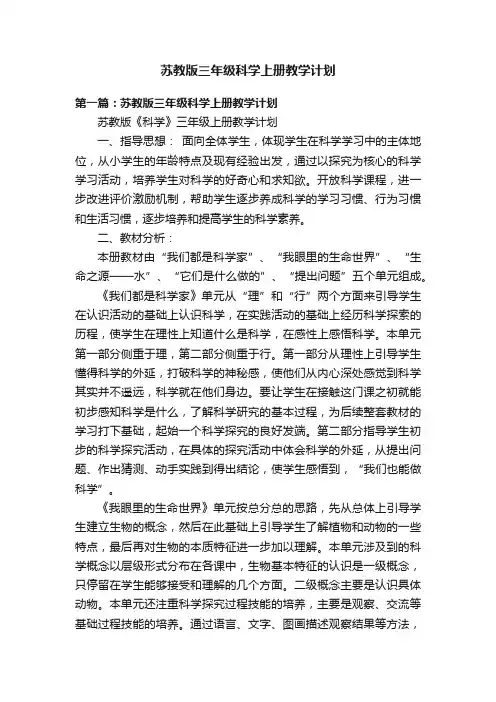 苏教版三年级科学上册教学计划

第一篇：苏教版三年级科学上册教学计划

苏教版《科学》三年级上册教学计划

一、指导思想： 面向全体学生，体现学生在科学学习中的主体地位，从小学生的年龄特点及现有经验出发，通过以探究为核心的科学学习活动，培养学生对科学的好奇心和求知欲。开放科学课程，进一步改进评价激励机制，帮助学生逐步养成科学的学习习惯、行为习惯和生活习惯，逐步培养和提高学生的科学素养。

二、教材分析：

本册教材由“我们都是科学家”、“我眼里的生命世界”、“生命之源——水”、“它们是什么做的”、“提出问题”五个单元组成。

《我们都是科学家》单元从“理”和“行”两个方面来引导学生在认识活动的基础上认识科学，在实践活动的基础上经历科学探索的历程，使学生在理性上知道什么是科学，在感性上感悟科学。本单元第一部分侧重于理，第二部分侧重于行。第一部分从理性上引导学生懂得科学的外延，打破科学的神秘感，使他们从内心深处感觉到科学其实并不遥远，科学就在他们身边。要让学生在接触这门课之初就能初步感知科学是什么，了解科学研究的基本过程，为后续整套教材的学习打下基础，起始一个科学探究的良好发端。第二部分指导学生初步的科学探究活动，在具体的探究活动中体会科学的外延，从提出问题、作出猜测、动手实践到得出结论，使学生感悟到，“我们也能做科学”。

《我眼里的生命世界》单元按总分总的思路，先从总体上引导学生建立生物的概念，然后在此基础上引导学生了解植物和动物的一些特点，最后再对生物的本质特征进一步加以理解。本单元涉及到的科学概念以层级形式分布在各课中，生物基本特征的认识是一级概念，只停留在学生能够接受和理解的几个方面。二级概念主要是认识具体动物。本单元还注重科学探究过程技能的培养，主要是观察、交流等基础过程技能的培养。通过语言、文字、图画描述观察结果等方法，